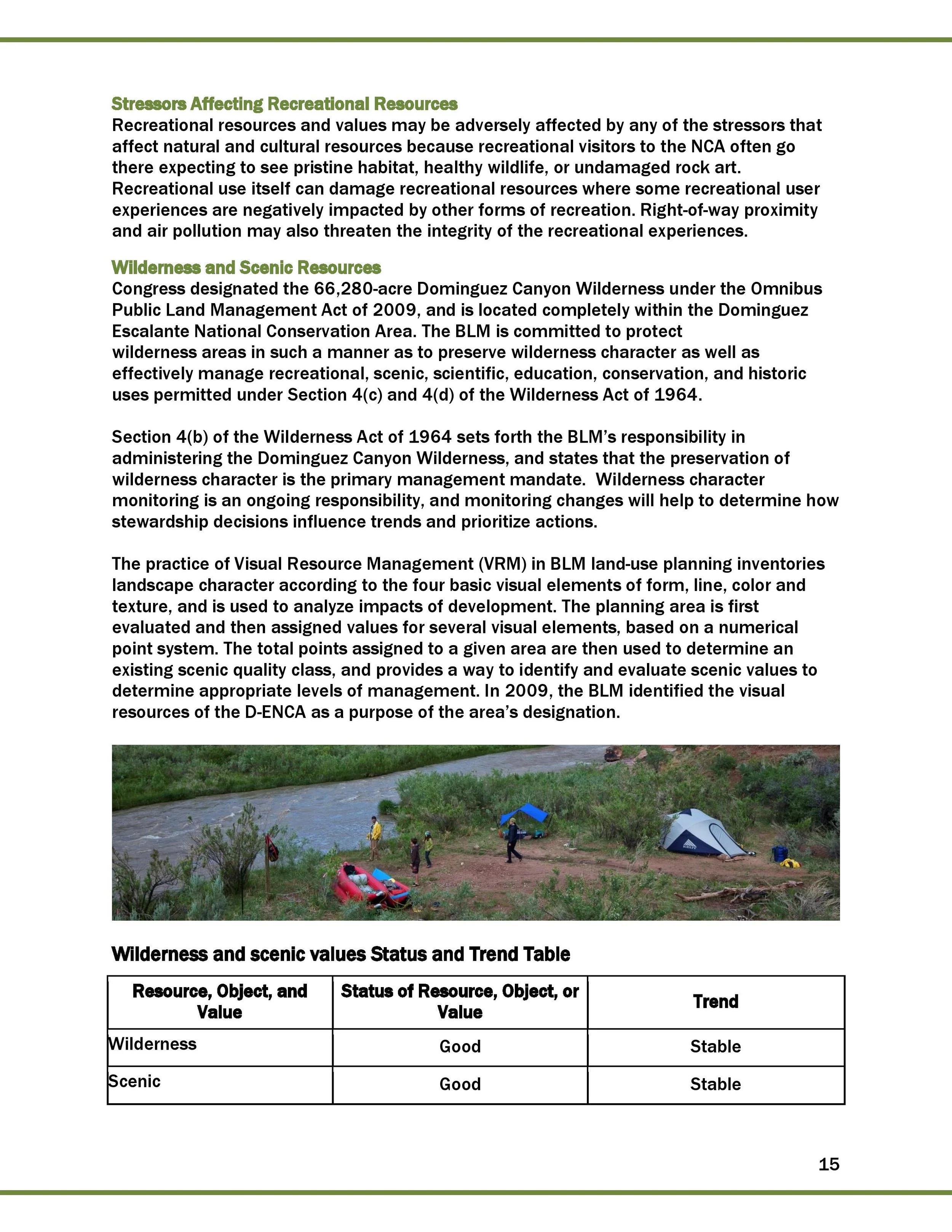 Stressors Affecting Recreational Resources
Recreational resources and values may be adversely affected by any of the stressors that affect natural and cultural resources because recreational visitors to the NCA often go there expecting to see pristine habitat, healthy wildlife, or undamaged rock art. Recreational use itself can damage recreational resources where some recreational user experiences are negatively impacted by other forms of recreation. Right-of-way proximity and air pollution may also threaten the integrity of the recreational experiences.

Wilderness and Scenic Resources
Congress designated the 66,280-acre Dominguez Canyon Wilderness under the Omnibus Public Land Management Act of 2009, and is located completely within the Dominguez Escalante National Conservation Area. The BLM is committed to protect wilderness areas in such a manner as to preserve wilderness character as well as effectively manage recreational, scenic, scientific, education, conservation, and historic uses permitted under Section 4(c) and 4(d) of the Wilderness Act of 1964.

Section 4(b) of the Wilderness Act of 1964 sets forth the BLM's responsibility in administering the Dominguez Canyon Wilderness, and states that the preservation of wilderness character is the primary management mandate. Wilderness character monitoring is an ongoing responsibility, and monitoring changes will help to determine how stewardship decisions influence trends and prioritize actions.

The practice of Visual Resource Management (VRM) in BLM land-use planning inventories landscape character according to the four basic visual elements of form, line, color and texture, and is used to analyze impacts of development. The planning area is first evaluated and then assigned values for several visual elements, based on a numerical point system. The total points assigned to a given area are then used to determine an existing scenic quality class, and provides a way to identify and evaluate scenic values to determine appropriate levels of management. In 2009, the BLM identified the visual resources of the D-ENCA as a purpose of the area's designation.

KELTY

Wilderness and scenic values Status and Trend Table

| Resource, Object, and Value | Status of Resource, Object, or Value | Trend |
|---|---|---|
| Wilderness | Good | Stable |
| Scenic | Good | Stable |

15